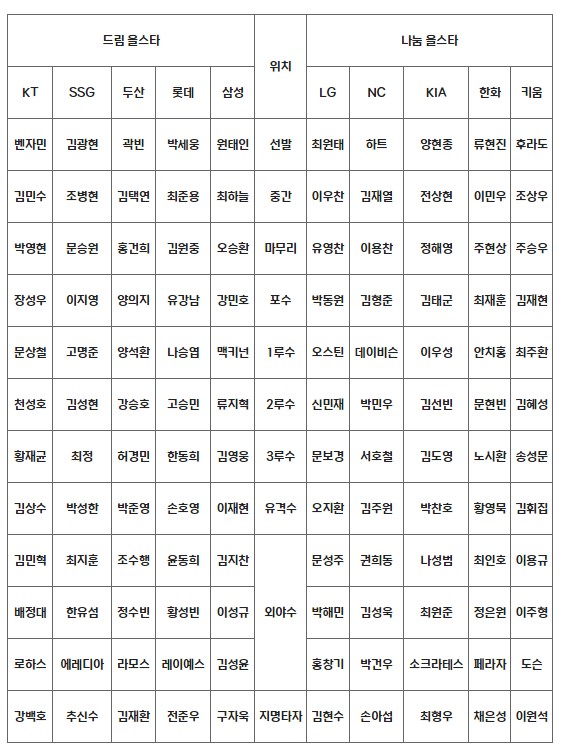 | 드림 올스타 | | | | | 위치 | 나눔 올스타 | | | | |
|---|---|---|---|---|---|---|---|---|---|---|
| KT | SSG | 두산 | 롯데 | 삼성 | | LG | NC | KIA | 한화 | 키움 |
| 벤자민 | 김광현 | 곽빈 | 박세웅 | 원태인 | 선발 | 최원태 | 하트 | 양현종 | 류현진 | 후라도 |
| 김민수 | 조병현 | 김택연 | 최준용 | 최하늘 | 중간 | 이우찬 | 김재열 | 전상현 | 이민우 | 조상우 |
| 박영현 | 문승원 | 홍건희 | 김원중 | 오승환 | 마무리 | 유영찬 | 이용찬 | 정해영 | 주현상 | 주승우 |
| 장성우 | 이지영 | 양의지 | 유강남 | 강민호 | 포수 | 박동원 | 김형준 | 김태군 | 최재훈 | 김재현 |
| 문상철 | 고명준 | 양석환 | 나승엽 | 맥키넌 | 1루수 | 오스틴 | 데이비슨 | 이우성 | 안치홍 | 최주환 |
| 천성호 | 김성현 | 강승호 | 고승민 | 류지혁 | 2루수 | 신민재 | 박민우 | 김선빈 | 문현빈 | 김혜성 |
| 황재균 | 최정 | 허경민 | 한동희 | 김영웅 | 3루수 | 문보경 | 서호철 | 김도영 | 노시환 | 송성문 |
| 김상수 | 박성한 | 박준영 | 손호영 | 이재현 | 유격수 | 오지환 | 김주원 | 박찬호 | 황영묵 | 김휘집 |
| 김민혁 | 최지훈 | 조수행 | 윤동희 | 김지찬 | 외야수 | 문성주 | 권희동 | 나성범 | 최인호 | 이용규 |
| 배정대 | 한유섬 | 정수빈 | 황성빈 | 이성규 | | 박해민 | 김성욱 | 최원준 | 정은원 | 이주형 |
| 로하스 | 에레디아 | 라모스 | 레이예스 | 김성윤 | | 홍창기 | 박건우 | 소크라테스 | 페라자 | 도슨 |
| 강백호 | 추신수 | 김재환 | 전준우 | 구자욱 | 지명타자 | 김현수 | 손아섭 | 최형우 | 채은성 | 이원석 |